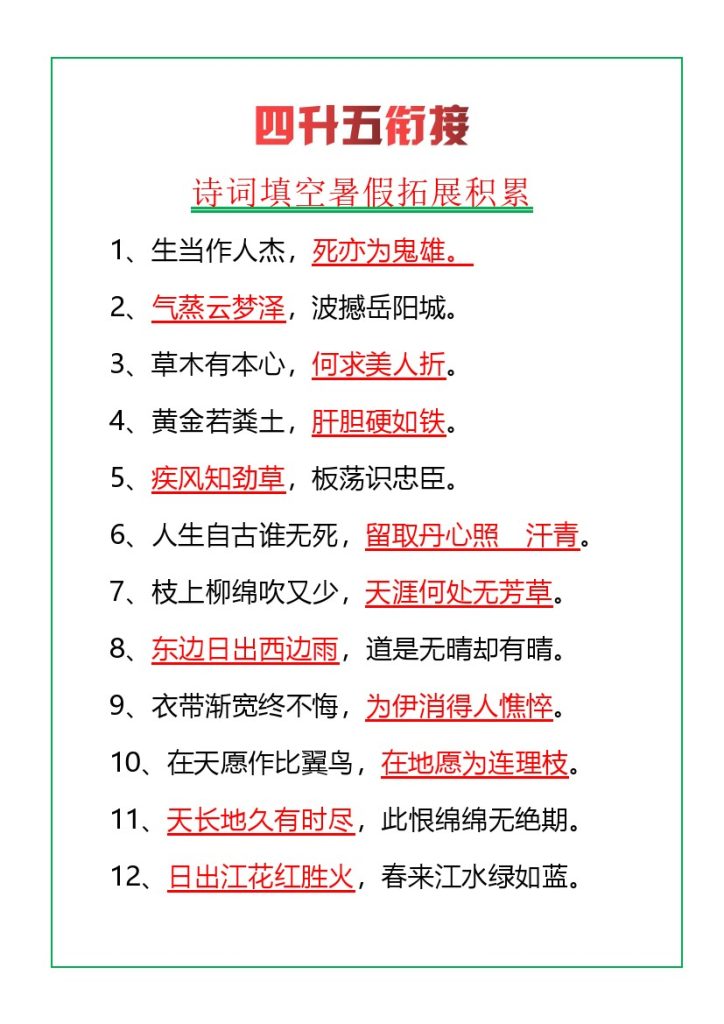 四升五衔接

诗词填空暑假拓展积累

1、生当作人杰，死亦为鬼雄。

2、气蒸云梦泽，波撼岳阳城。

3、草木有本心，何求美人折。

4、黄金若粪土，肝胆硬如铁。

5、疾风知劲草，板荡识忠臣。

6、人生自古谁无死，留取丹心照 汗青。

7、枝上柳绵吹又少，天涯何处无芳草。

8、东边日出西边雨，道是无晴却有晴。

9、衣带渐宽终不悔，为伊消得人憔悴。

10、在天愿作比翼鸟，在地愿为连理枝。

11、天长地久有时尽，此恨绵绵无绝期。

12、日出江花红胜火，春来江水绿如蓝。